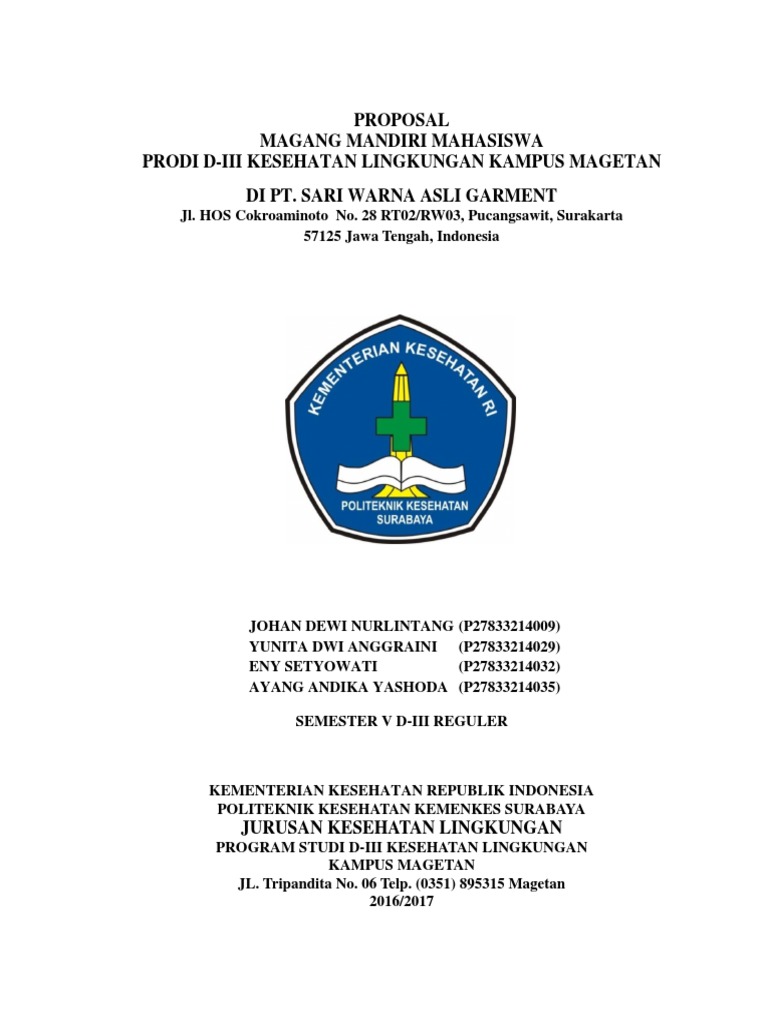 PROPOSAL
MAGANG MANDIRI MAHASISWA
PRODI D-III KESEHATAN LINGKUNGAN KAMPUS MAGETAN

DI PT. SARI WARNA ASLI GARMENT
Jl. HOS Cokroaminoto No. 28 RT02/RW03, Pucangsawit, Surakarta
57125 Jawa Tengah, Indonesia

KEMENTERIAN KESEHATAN RI
POLITEKNIK KESEHATAN SURABAYA

JOHAN DEWI NURLINTANG (P27833214009)
YUNITA DWI ANGGRAINI (P27833214029)
ENY SETYOWATI (P27833214032)
AYANG ANDIKA YASHODA (P27833214035)

SEMESTER V D-III REGULER

KEMENTERIAN KESEHATAN REPUBLIK INDONESIA
POLITEKNIK KESEHATAN KEMENKES SURABAYA
JURUSAN KESEHATAN LINGKUNGAN
PROGRAM STUDI D-III KESEHATAN LINGKUNGAN
KAMPUS MAGETAN
JL. Tripandita No. 06 Telp. (0351) 895315 Magetan
2016/2017